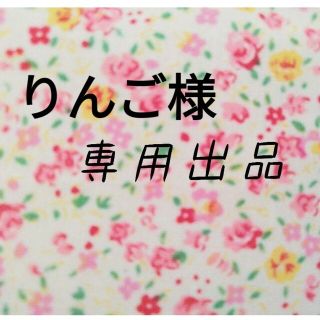 りんご様
専用出品